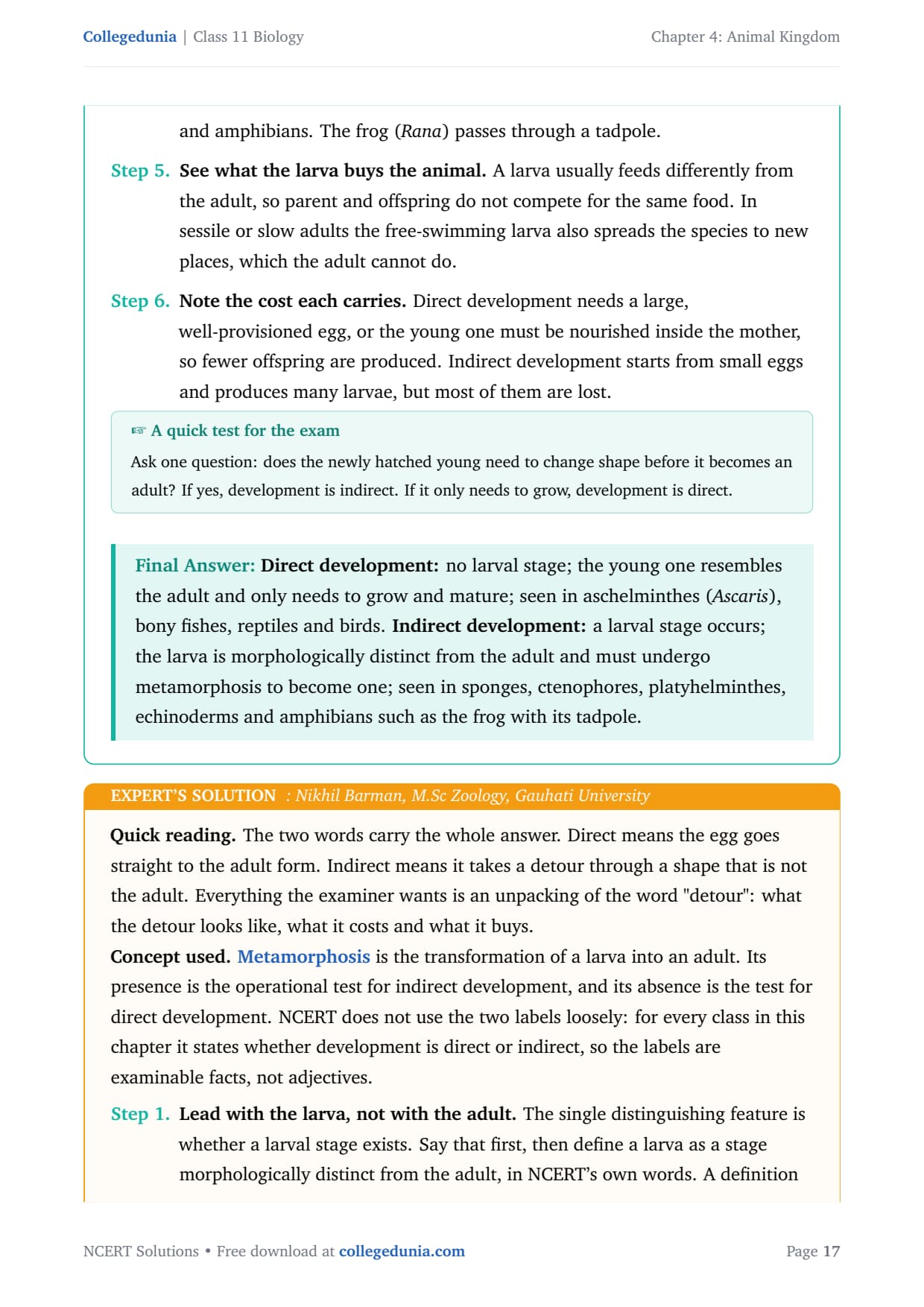 Collegedunia | Class 11 Biology

Chapter 4: Animal Kingdom

and amphibians. The frog (Rana) passes through a tadpole.

Step 5. See what the larva buys the animal. A larva usually feeds differently from the adult, so parent and offspring do not compete for the same food. In sessile or slow adults the free-swimming larva also spreads the species to new places, which the adult cannot do.

Step 6. Note the cost each carries. Direct development needs a large, well-provisioned egg, or the young one must be nourished inside the mother, so fewer offspring are produced. Indirect development starts from small eggs and produces many larvae, but most of them are lost.

☞ A quick test for the exam

Ask one question: does the newly hatched young need to change shape before it becomes an adult? If yes, development is indirect. If it only needs to grow, development is direct.

Final Answer: Direct development: no larval stage; the young one resembles the adult and only needs to grow and mature; seen in aschelminthes (Ascaris), bony fishes, reptiles and birds. Indirect development: a larval stage occurs; the larva is morphologically distinct from the adult and must undergo metamorphosis to become one; seen in sponges, ctenophores, platyhelminthes, echinoderms and amphibians such as the frog with its tadpole.

EXPERT'S SOLUTION : Nikhil Barman, M.Sc Zoology, Gauhati University

Quick reading. The two words carry the whole answer. Direct means the egg goes straight to the adult form. Indirect means it takes a detour through a shape that is not the adult. Everything the examiner wants is an unpacking of the word "detour": what the detour looks like, what it costs and what it buys.

Concept used. Metamorphosis is the transformation of a larva into an adult. Its presence is the operational test for indirect development, and its absence is the test for direct development. NCERT does not use the two labels loosely: for every class in this chapter it states whether development is direct or indirect, so the labels are examinable facts, not adjectives.

Step 1. Lead with the larva, not with the adult. The single distinguishing feature is whether a larval stage exists. Say that first, then define a larva as a stage morphologically distinct from the adult, in NCERT's own words. A definition

NCERT Solutions • Free download at collegedunia.com

Page 17